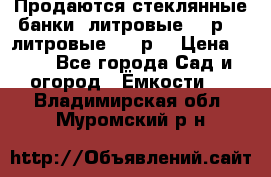 Продаются стеклянные банки литровые р литровые р Цена Все города Сад и огород Ёмкости

Владимирская обл Муромский р н

http://Объявлений.сайт